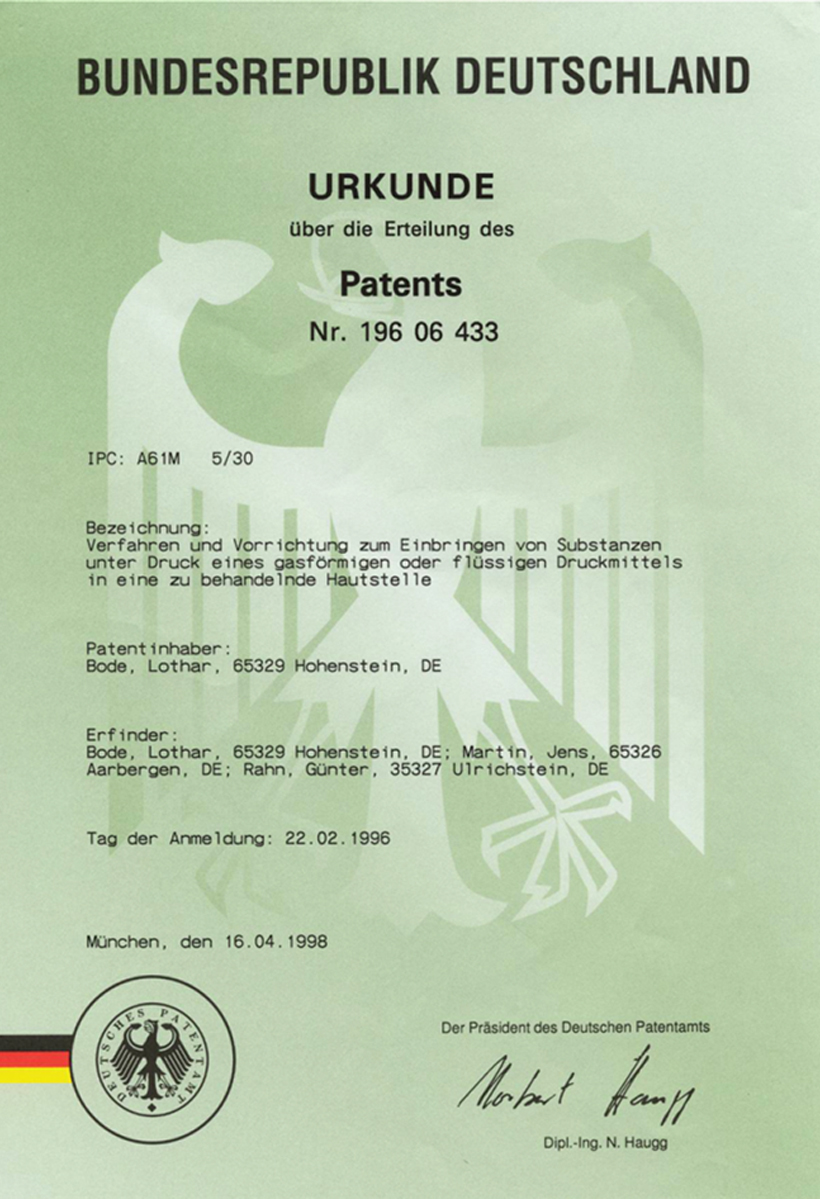 BUNDESREPUBLIK DEUTSCHLAND

URKUNDE

über die Erteilung des

Patents

Nr. 196 06 433

IPC: A61M 5/30

Bezeichnung:
Verfahren und Vorrichtung zum Einbringen von Substanzen unter Druck eines gasförmigen oder flüssigen Druckmittels in eine zu behandelnde Hautstelle

Patentinhaber:
Bode, Lothar, 65329 Hohenstein, DE

Erfinder:
Bode, Lothar, 65329 Hohenstein, DE; Martin, Jens, 65326 Aarbergen, DE; Rahn, Günter, 35327 Ulrichstein, DE

Tag der Anmeldung: 22.02.1996

München, den 16.04.1998

DEUTSCHES PATENTAMT

Der Präsident des Deutschen Patentamts

Norbert Haugg

Dipl.-Ing. N. Haugg